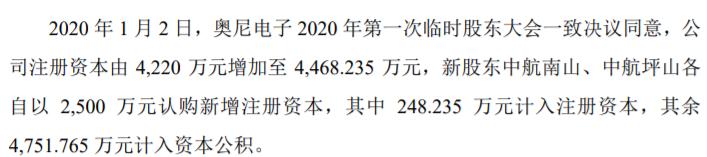 2020 年 1 月 2 日，奥尼电子 2020 年第一次临时股东大会一致决议同意，公司注册资本由 4,220 万元增加至 4,468.235 万元，新股东中航南山、中航坪山各自以 2,500 万元认购新增注册资本，其中 248.235 万元计入注册资本，其余 4,751.765 万元计入资本公积。